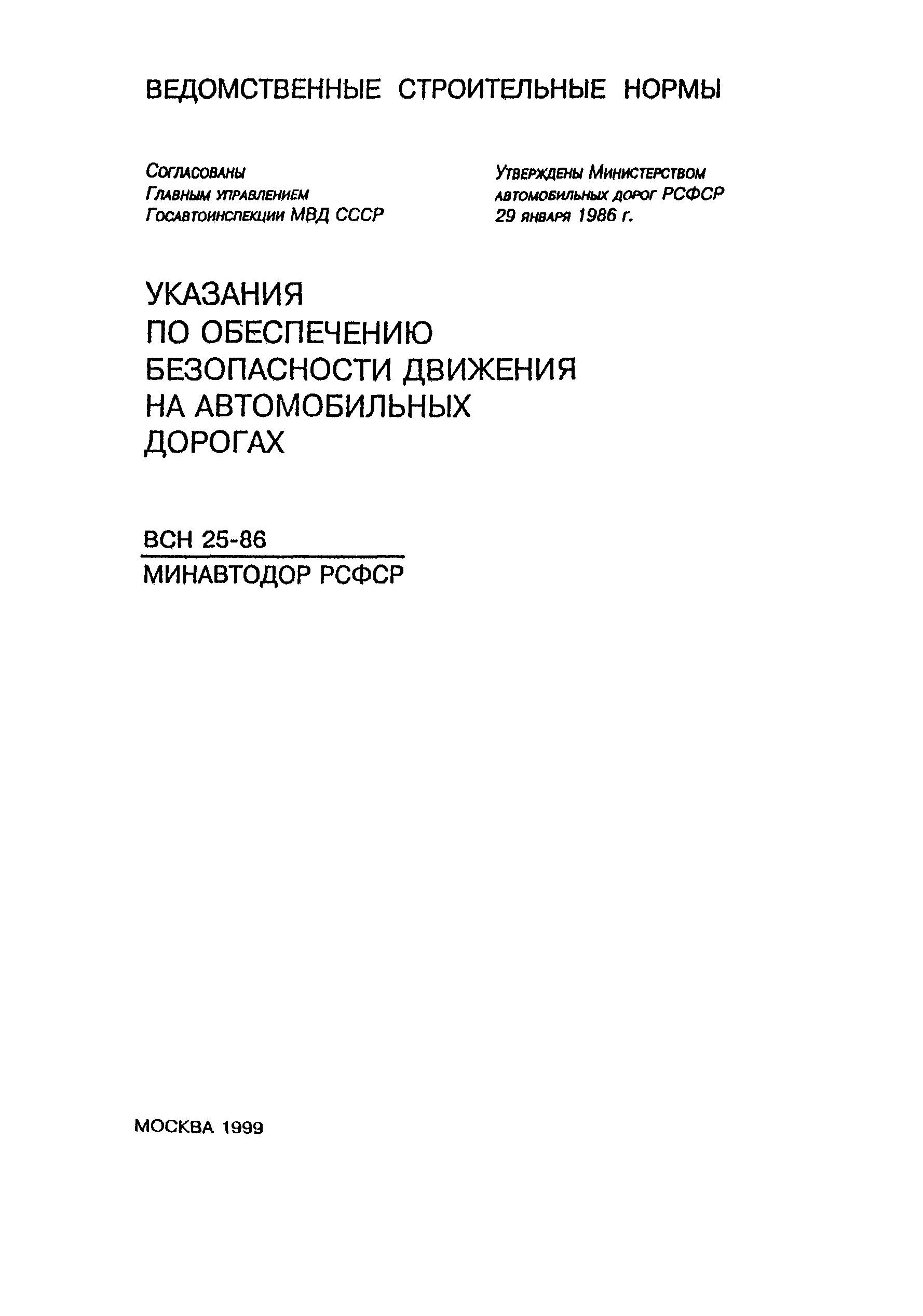 ВЕДОМСТВЕННЫЕ СТРОИТЕЛЬНЫЕ НОРМЫ

Согласованы
Главным управлением
Госавтоинспекции МВД СССР

Утверждены Министерством
автомобильных дорог РСФСР
29 января 1986 г.

УКАЗАНИЯ
ПО ОБЕСПЕЧЕНИЮ
БЕЗОПАСНОСТИ ДВИЖЕНИЯ
НА АВТОМОБИЛЬНЫХ
ДОРОГАХ

ВСН 25-86
МИНАВТОДОР РСФСР

МОСКВА 1999